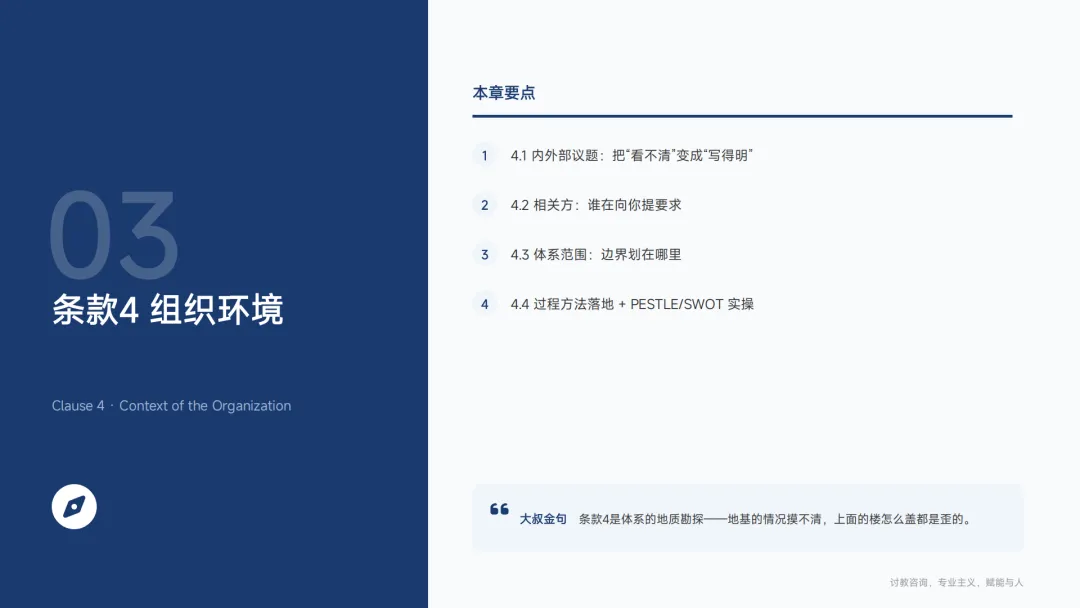 03

条款4 组织环境

Clause 4 · Context of the Organization

本章要点

1 4.1 内外部议题：把“看不清”变成“写得明”

2 4.2 相关方：谁在向你提要求

3 4.3 体系范围：边界划在哪里

4 4.4 过程方法落地 + PESTLE/SWOT 实操

大叔金句 条款4是体系的地质勘探——地基的情况摸不清，上面的楼怎么盖都是歪的。

讨教咨询、专业主义、赋能与人